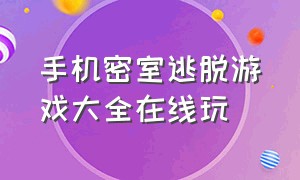 手机密室逃脱游戏大全在线玩